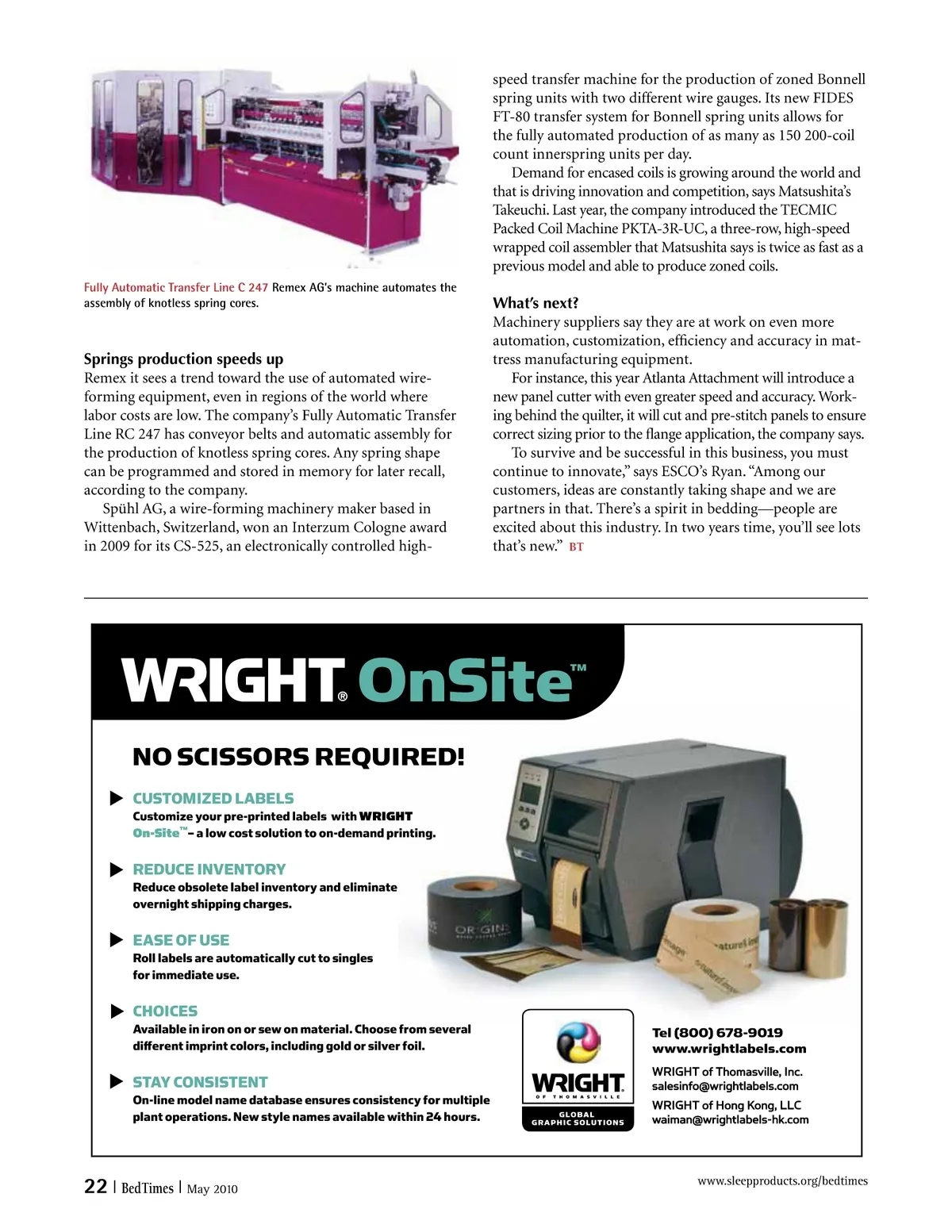 Fully Automatic Transfer Line C 247 Remex AG's machine automates the assembly of knotless spring cores.

Springs production speeds up
Remex it sees a trend toward the use of automated wire-forming equipment, even in regions of the world where labor costs are low. The company's Fully Automatic Transfer Line RC 247 has conveyor belts and automatic assembly for the production of knotless spring cores. Any spring shape can be programmed and stored in memory for later recall, according to the company.

Spühl AG, a wire-forming machinery maker based in Wittenbach, Switzerland, won an Interzum Cologne award in 2009 for its CS-525, an electronically controlled high-speed transfer machine for the production of zoned Bonnell spring units with two different wire gauges. Its new FIDES FT-80 transfer system for Bonnell spring units allows for the fully automated production of as many as 150 200-coil count innerspring units per day.

Demand for encased coils is growing around the world and that is driving innovation and competition, says Matsushita's Takeuchi. Last year, the company introduced the TECMIC Packed Coil Machine PKTA-3R-UC, a three-row, high-speed wrapped coil assembler that Matsushita says is twice as fast as a previous model and able to produce zoned coils.

What's next?
Machinery suppliers say they are at work on even more automation, customization, efficiency and accuracy in mattress manufacturing equipment.

For instance, this year Atlanta Attachment will introduce a new panel cutter with even greater speed and accuracy. Working behind the quilter, it will cut and pre-stitch panels to ensure correct sizing prior to the flange application, the company says.

To survive and be successful in this business, you must continue to innovate," says ESCO's Ryan. "Among our customers, ideas are constantly taking shape and we are partners in that. There's a spirit in bedding—people are excited about this industry. In two years time, you'll see lots that's new." BT

WRIGHT® OnSite™

NO SCISSORS REQUIRED!

CUSTOMIZED LABELS
Customize your pre-printed labels with WRIGHT On-Site™ – a low cost solution to on-demand printing.

REDUCE INVENTORY
Reduce obsolete label inventory and eliminate overnight shipping charges.

EASE OF USE
Roll labels are automatically cut to singles for immediate use.

CHOICES
Available in iron on or sew on material. Choose from several different imprint colors, including gold or silver foil.

STAY CONSISTENT
On-line model name database ensures consistency for multiple plant operations. New style names available within 24 hours.

ORIGINS

WRIGHT OF THOMASVILLE
GLOBAL GRAPHIC SOLUTIONS

Tel (800) 678-9019
www.wrightlabels.com

WRIGHT of Thomasville, Inc.
salesinfo@wrightlabels.com

WRIGHT of Hong Kong, LLC
waiman@wrightlabels-hk.com

22 | BedTimes | May 2010

www.sleepproducts.org/bedtimes